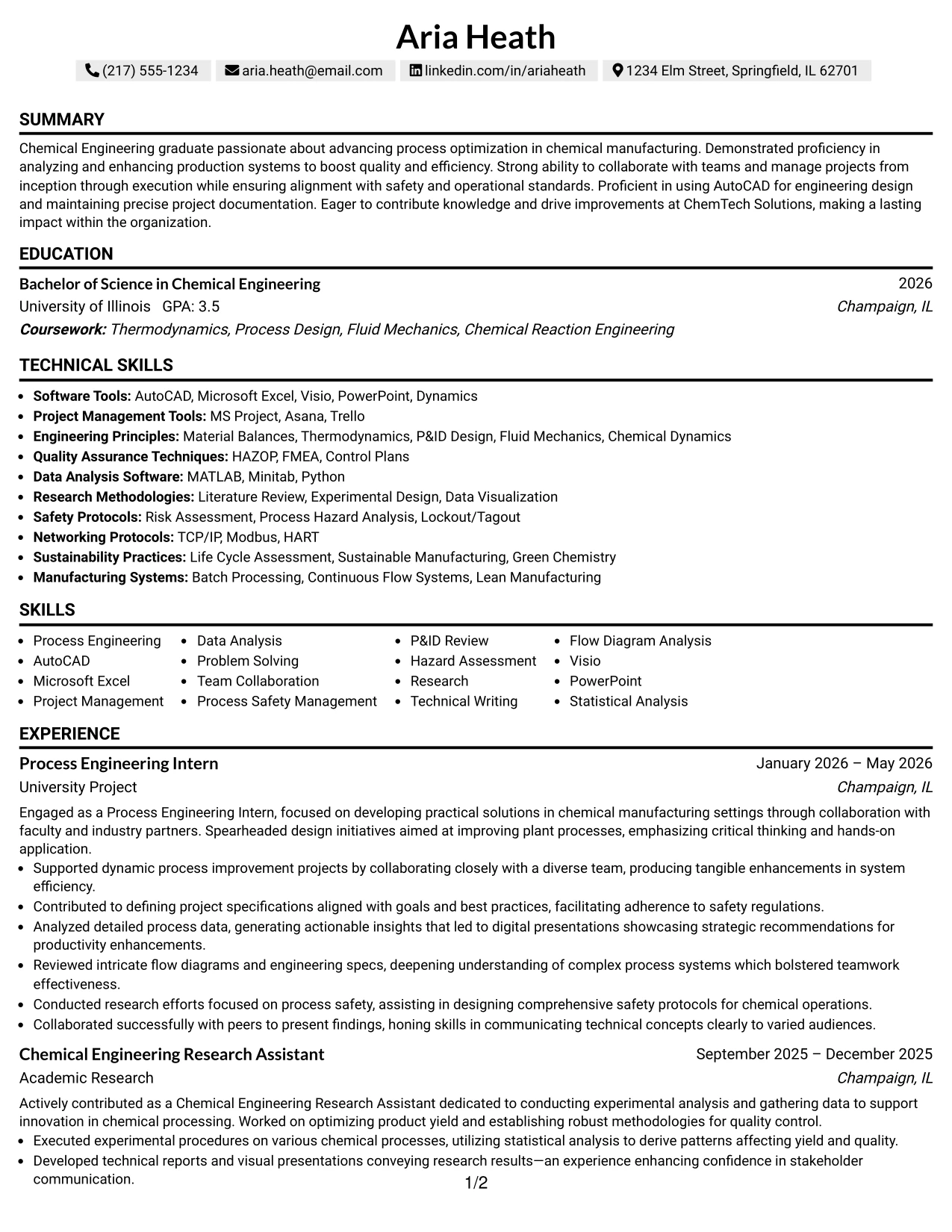 Aria Heath

(217) 555-1234 aria.heath@email.com linkedin.com/in/ariaheath 1234 Elm Street, Springfield, IL 62701

SUMMARY

Chemical Engineering graduate passionate about advancing process optimization in chemical manufacturing. Demonstrated proficiency in analyzing and enhancing production systems to boost quality and efficiency. Strong ability to collaborate with teams and manage projects from inception through execution while ensuring alignment with safety and operational standards. Proficient in using AutoCAD for engineering design and maintaining precise project documentation. Eager to contribute knowledge and drive improvements at ChemTech Solutions, making a lasting impact within the organization.

EDUCATION

Bachelor of Science in Chemical Engineering 2026
University of Illinois GPA: 3.5 Champaign, IL
Coursework: Thermodynamics, Process Design, Fluid Mechanics, Chemical Reaction Engineering

TECHNICAL SKILLS

• Software Tools: AutoCAD, Microsoft Excel, Visio, PowerPoint, Dynamics
• Project Management Tools: MS Project, Asana, Trello
• Engineering Principles: Material Balances, Thermodynamics, P&ID Design, Fluid Mechanics, Chemical Dynamics
• Quality Assurance Techniques: HAZOP, FMEA, Control Plans
• Data Analysis Software: MATLAB, Minitab, Python
• Research Methodologies: Literature Review, Experimental Design, Data Visualization
• Safety Protocols: Risk Assessment, Process Hazard Analysis, Lockout/Tagout
• Networking Protocols: TCP/IP, Modbus, HART
• Sustainability Practices: Life Cycle Assessment, Sustainable Manufacturing, Green Chemistry
• Manufacturing Systems: Batch Processing, Continuous Flow Systems, Lean Manufacturing

SKILLS

• Process Engineering
• AutoCAD
• Microsoft Excel
• Project Management
• Data Analysis
• Problem Solving
• Team Collaboration
• Process Safety Management
• P&ID Review
• Hazard Assessment
• Research
• Technical Writing
• Flow Diagram Analysis
• Visio
• PowerPoint
• Statistical Analysis

EXPERIENCE

Process Engineering Intern January 2026 – May 2026
University Project Champaign, IL

Engaged as a Process Engineering Intern, focused on developing practical solutions in chemical manufacturing settings through collaboration with faculty and industry partners. Spearheaded design initiatives aimed at improving plant processes, emphasizing critical thinking and hands-on application.

• Supported dynamic process improvement projects by collaborating closely with a diverse team, producing tangible enhancements in system efficiency.
• Contributed to defining project specifications aligned with goals and best practices, facilitating adherence to safety regulations.
• Analyzed detailed process data, generating actionable insights that led to digital presentations showcasing strategic recommendations for productivity enhancements.
• Reviewed intricate flow diagrams and engineering specs, deepening understanding of complex process systems which bolstered teamwork effectiveness.
• Conducted research efforts focused on process safety, assisting in designing comprehensive safety protocols for chemical operations.
• Collaborated successfully with peers to present findings, honing skills in communicating technical concepts clearly to varied audiences.

Chemical Engineering Research Assistant September 2025 – December 2025
Academic Research Champaign, IL

Actively contributed as a Chemical Engineering Research Assistant dedicated to conducting experimental analysis and gathering data to support innovation in chemical processing. Worked on optimizing product yield and establishing robust methodologies for quality control.

• Executed experimental procedures on various chemical processes, utilizing statistical analysis to derive patterns affecting yield and quality.
• Developed technical reports and visual presentations conveying research results—an experience enhancing confidence in stakeholder communication.

1/2